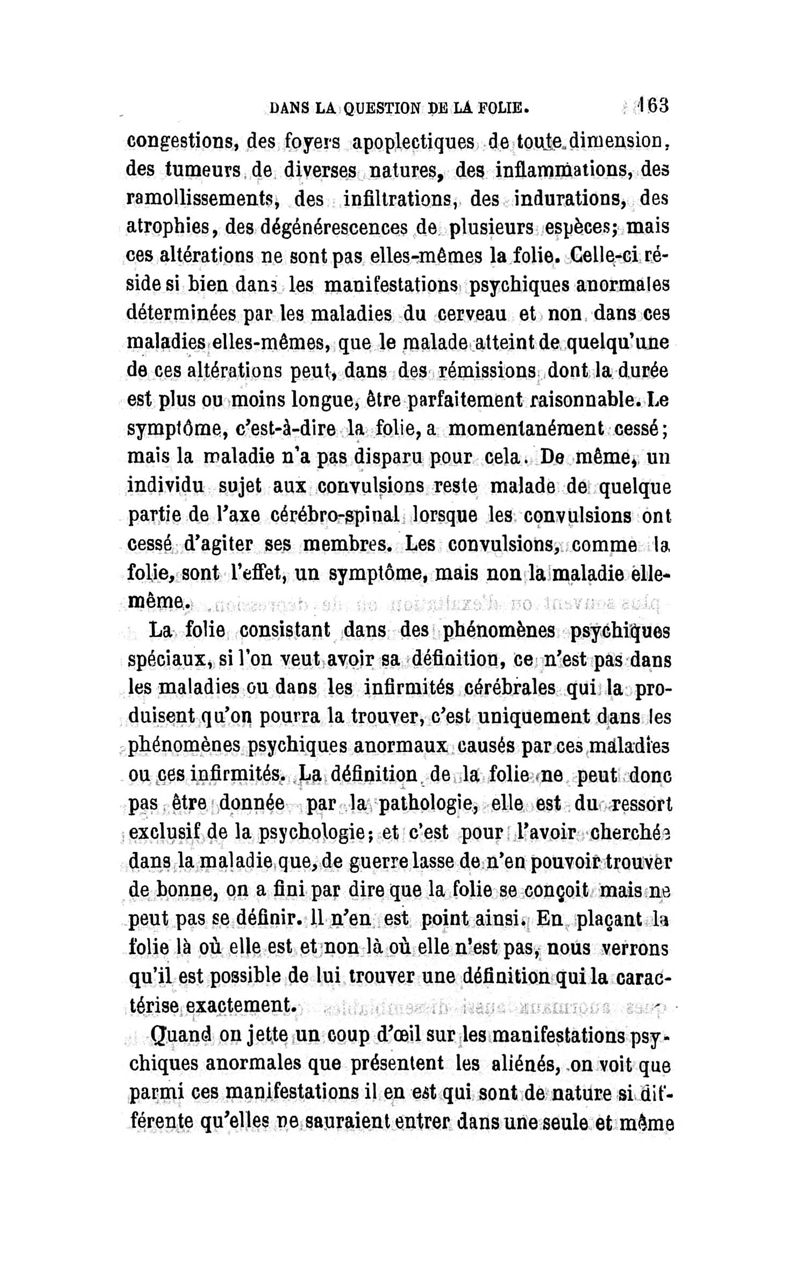 DANS LA QUESTION DE LA FOLIE. 163

congestions, des foyers apoplectiques de toute dimension, des tumeurs de diverses natures, des inflammations, des ramollissements, des infiltrations, des indurations, des atrophies, des dégénérescences de plusieurs espèces; mais ces altérations ne sont pas elles-mêmes la folie. Celle-ci réside si bien dans les manifestations psychiques anormales déterminées par les maladies du cerveau et non dans ces maladies elles-mêmes, que le malade atteint de quelqu'une de ces altérations peut, dans des rémissions dont la durée est plus ou moins longue, être parfaitement raisonnable. Le symptôme, c'est-à-dire la folie, a momentanément cessé; mais la maladie n'a pas disparu pour cela. De même, un individu sujet aux convulsions reste malade de quelque partie de l'axe cérébro-spinal lorsque les convulsions ont cessé d'agiter ses membres. Les convulsions, comme la folie, sont l'effet, un symptôme, mais non la maladie elle-même.

La folie consistant dans des phénomènes psychiques spéciaux, si l'on veut avoir sa définition, ce n'est pas dans les maladies ou dans les infirmités cérébrales qui la produisent qu'on pourra la trouver, c'est uniquement dans les phénomènes psychiques anormaux causés par ces maladies ou ces infirmités. La définition de la folie ne peut donc pas être donnée par la pathologie, elle est du ressort exclusif de la psychologie; et c'est pour l'avoir cherchée dans la maladie que, de guerre lasse de n'en pouvoir trouver de bonne, on a fini par dire que la folie se conçoit mais ne peut pas se définir. Il n'en est point ainsi. En plaçant la folie là où elle est et non là où elle n'est pas, nous verrons qu'il est possible de lui trouver une définition qui la caractérise exactement.

Quand on jette un coup d'œil sur les manifestations psychiques anormales que présentent les aliénés, on voit que parmi ces manifestations il en est qui sont de nature si différente qu'elles ne sauraient entrer dans une seule et même